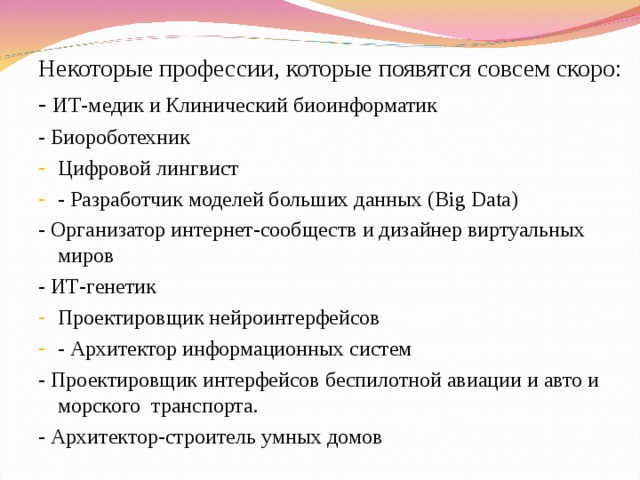 Некоторые профессии, которые появятся совсем скоро:

- ИТ-медик и Клинический биоинформатик

- Биороботехник

- Цифровой лингвист

- - Разработчик моделей больших данных (Big Data)

- Организатор интернет-сообществ и дизайнер виртуальных миров

- ИТ-генетик

- Проектировщик нейроинтерфейсов

- - Архитектор информационных систем

- Проектировщик интерфейсов беспилотной авиации и авто и морского транспорта.

- Архитектор-строитель умных домов